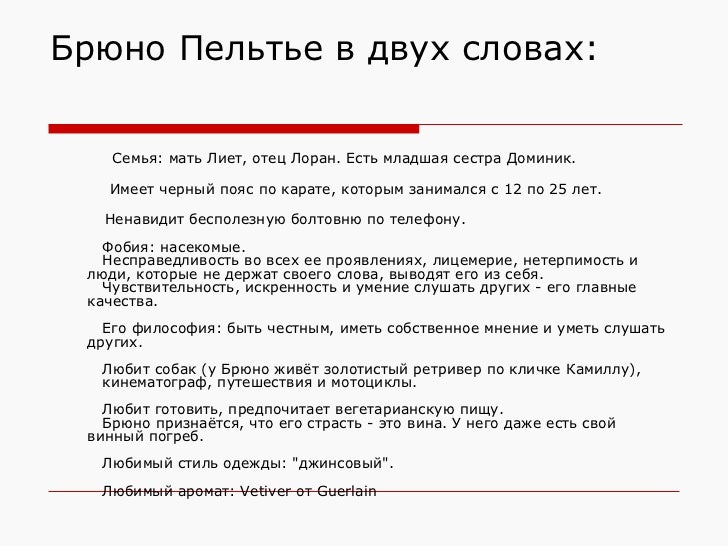 Брюно Пельтье в двух словах:

Семья: мать Лиет, отец Лоран. Есть младшая сестра Доминик.

Имеет черный пояс по карате, которым занимался с 12 по 25 лет.

Ненавидит бесполезную болтовню по телефону.

Фобия: насекомые.
Несправедливость во всех ее проявлениях, лицемерие, нетерпимость и люди, которые не держат своего слова, выводят его из себя.
Чувствительность, искренность и умение слушать других - его главные качества.

Его философия: быть честным, иметь собственное мнение и уметь слушать других.

Любит собак (у Брюно живёт золотистый ретривер по кличке Камиллу), кинематограф, путешествия и мотоциклы.

Любит готовить, предпочитает вегетарианскую пищу.
Брюно признаётся, что его страсть - это вина. У него даже есть свой винный погреб.

Любимый стиль одежды: "джинсовый".

Любимый аромат: Vetiver от Guerlain